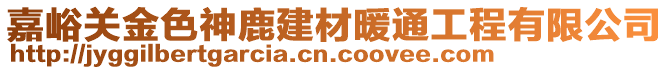 嘉峪关金色神鹿建材暖通工程有限公司
http://jyggilbertgarcia.cn.coovee.com